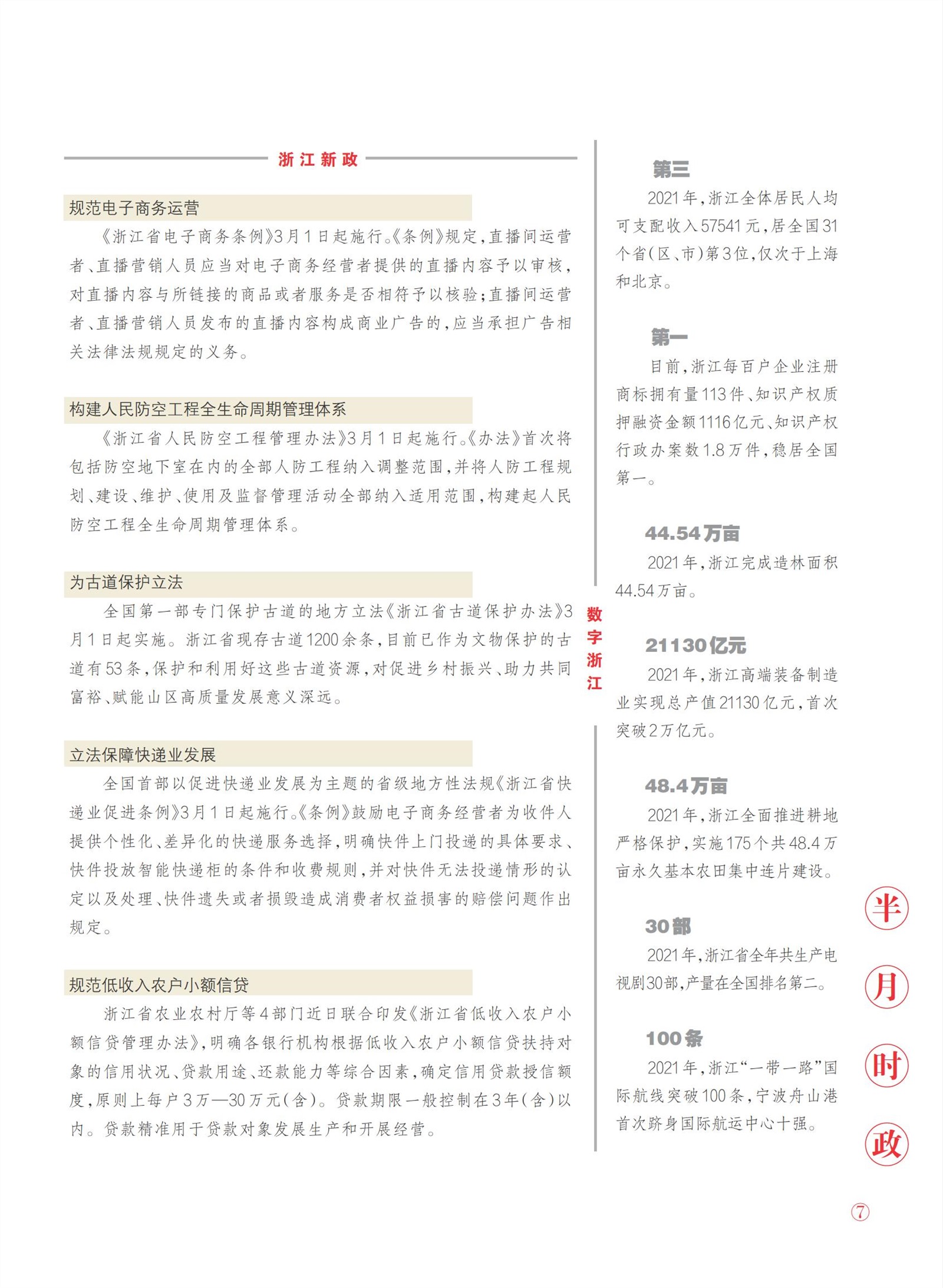 浙江新政

规范电子商务运营

《浙江省电子商务条例》3月1日起施行。《条例》规定，直播间运营者、直播营销人员应当对电子商务经营者提供的直播内容予以审核，对直播内容与所链接的商品或者服务是否相符予以核验；直播间运营者、直播营销人员发布的直播内容构成商业广告的，应当承担广告相关法律法规规定的义务。

构建人民防空工程全生命周期管理体系

《浙江省人民防空工程管理办法》3月1日起施行。《办法》首次将包括防空地下室在内的全部人防工程纳入调整范围，并将人防工程规划、建设、维护、使用及监督管理活动全部纳入适用范围，构建起人民防空工程全生命周期管理体系。

为古道保护立法

全国第一部专门保护古道的地方立法《浙江省古道保护办法》3月1日起实施。浙江省现存古道1200余条，目前已作为文物保护的古道有53条，保护和利用好这些古道资源，对促进乡村振兴、助力共同富裕、赋能山区高质量发展意义深远。

立法保障快递业发展

全国首部以促进快递业发展为主题的省级地方性法规《浙江省快递业促进条例》3月1日起施行。《条例》鼓励电子商务经营者为收件人提供个性化、差异化的快递服务选择，明确快件上门投递的具体要求、快件投放智能快递柜的条件和收费规则，并对快件无法投递情形的认定以及处理、快件遗失或者损毁造成消费者权益损害的赔偿问题作出规定。

规范低收入农户小额信贷

浙江省农业农村厅等4部门近日联合印发《浙江省低收入农户小额信贷管理办法》，明确各银行机构根据低收入农户小额信贷扶持对象的信用状况、贷款用途、还款能力等综合因素，确定信用贷款授信额度，原则上每户3万—30万元（含）。贷款期限一般控制在3年（含）以内。贷款精准用于贷款对象发展生产和开展经营。

数字浙江

第三

2021年，浙江全体居民人均可支配收入57541元，居全国31个省（区、市）第3位，仅次于上海和北京。

第一

目前，浙江每百户企业注册商标拥有量113件、知识产权质押融资金额1116亿元、知识产权行政办案数1.8万件，稳居全国第一。

44.54万亩

2021年，浙江完成造林面积44.54万亩。

21130亿元

2021年，浙江高端装备制造业实现总产值21130亿元，首次突破2万亿元。

48.4万亩

2021年，浙江全面推进耕地严格保护，实施175个共48.4万亩永久基本农田集中连片建设。

30部

2021年，浙江省全年共生产电视剧30部，产量在全国排名第二。

100条

2021年，浙江“一带一路”国际航线突破100条，宁波舟山港首次跻身国际航运中心十强。

半月时政

7